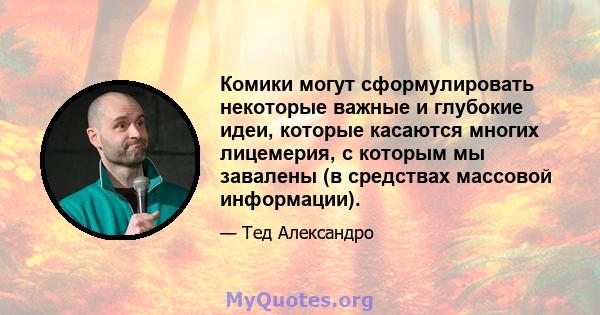 Комики могут сформулировать некоторые важные и глубокие идеи, которые касаются многих лицемерия, с которым мы завалены (в средствах массовой информации).

— Тед Александро

MyQuotes.org